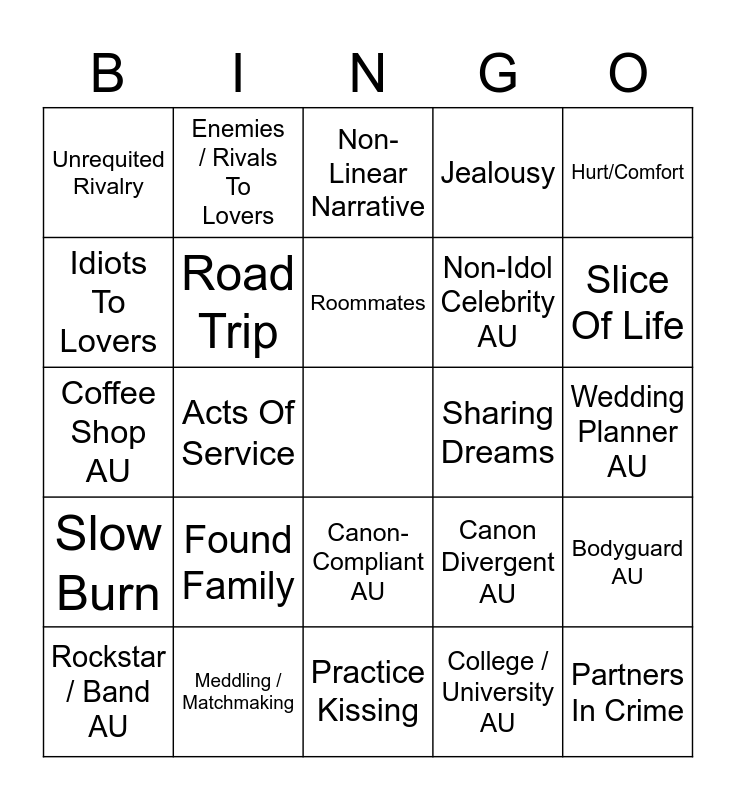 | B | I | N | G | O |
|---|---|---|---|---|
| Unrequited Rivalry | Enemies / Rivals To Lovers | Non-Linear Narrative | Jealousy | Hurt/Comfort |
| Idiots To Lovers | Road Trip | Roommates | Non-Idol Celebrity AU | Slice Of Life |
| Coffee Shop AU | Acts Of Service | | Sharing Dreams | Wedding Planner AU |
| Slow Burn | Found Family | Canon-Compliant AU | Canon Divergent AU | Bodyguard AU |
| Rockstar / Band AU | Meddling / Matchmaking | Practice Kissing | College / University AU | Partners In Crime |